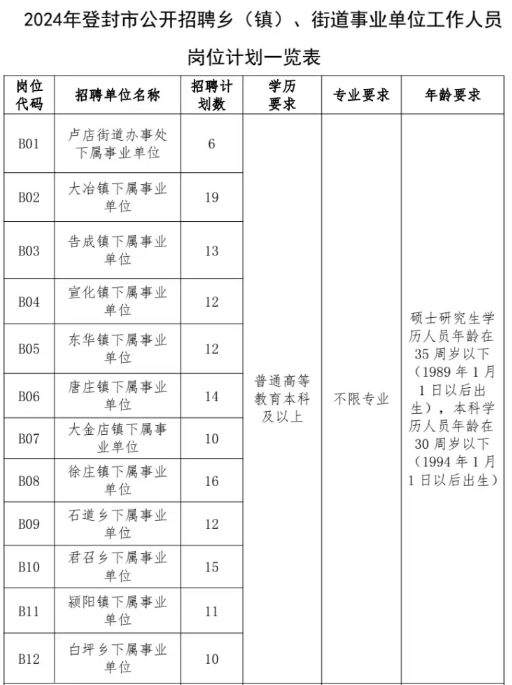 2024年登封市公开招聘乡（镇）、街道事业单位工作人员岗位计划一览表

| 岗位代码 | 招聘单位名称 | 招聘计划数 | 学历要求 | 专业要求 | 年龄要求 |
|---|---|---|---|---|---|
| B01 | 卢店街道办事处下属事业单位 | 6 | 普通高等教育本科及以上 | 不限专业 | 硕士研究生学历人员年龄在35周岁以下（1989年1月1日以后出生），本科学历人员年龄在30周岁以下（1994年1月1日以后出生） |
| B02 | 大冶镇下属事业单位 | 19 | | | |
| B03 | 告成镇下属事业单位 | 13 | | | |
| B04 | 宣化镇下属事业单位 | 12 | | | |
| B05 | 东华镇下属事业单位 | 12 | | | |
| B06 | 唐庄镇下属事业单位 | 14 | | | |
| B07 | 大金店镇下属事业单位 | 10 | | | |
| B08 | 徐庄镇下属事业单位 | 16 | | | |
| B09 | 石道乡下属事业单位 | 12 | | | |
| B10 | 君召乡下属事业单位 | 15 | | | |
| B11 | 颍阳镇下属事业单位 | 11 | | | |
| B12 | 白坪乡下属事业单位 | 10 | | | |